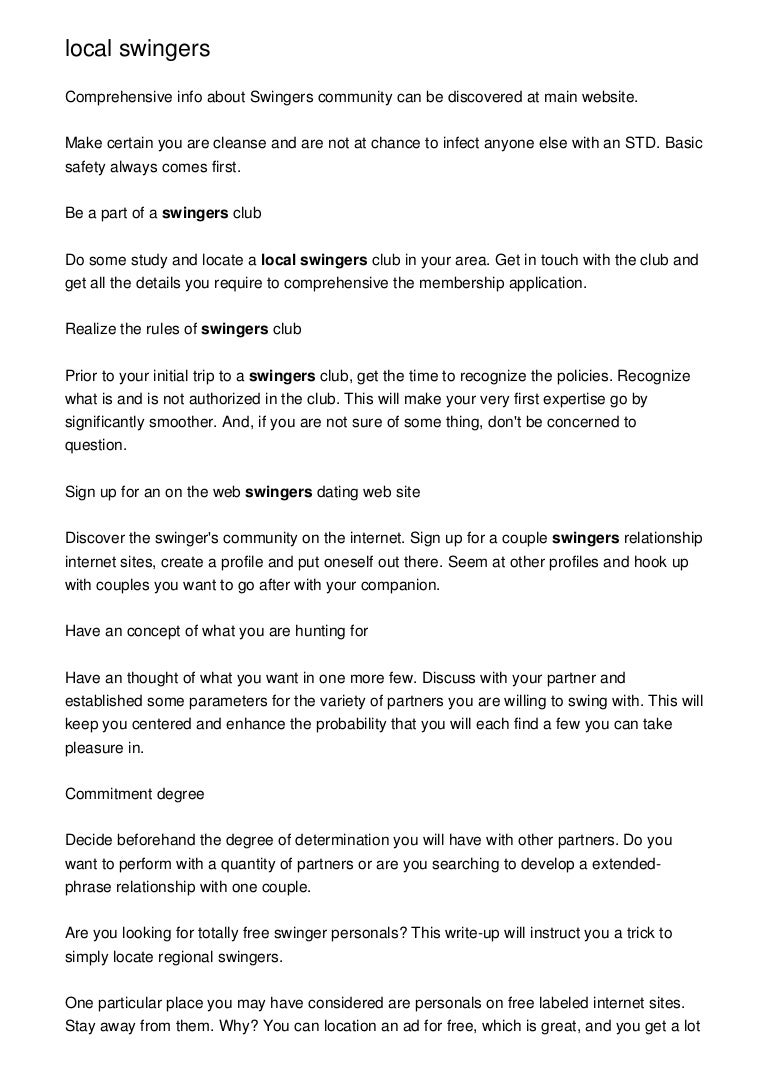 local swingers

Comprehensive info about Swingers community can be discovered at main website.

Make certain you are cleanse and are not at chance to infect anyone else with an STD. Basic safety always comes first.

Be a part of a swingers club

Do some study and locate a local swingers club in your area. Get in touch with the club and get all the details you require to comprehensive the membership application.

Realize the rules of swingers club

Prior to your initial trip to a swingers club, get the time to recognize the policies. Recognize what is and is not authorized in the club. This will make your very first expertise go by significantly smoother. And, if you are not sure of some thing, don't be concerned to question.

Sign up for an on the web swingers dating web site

Discover the swinger's community on the internet. Sign up for a couple swingers relationship internet sites, create a profile and put oneself out there. Seem at other profiles and hook up with couples you want to go after with your companion.

Have an concept of what you are hunting for

Have an thought of what you want in one more few. Discuss with your partner and established some parameters for the variety of partners you are willing to swing with. This will keep you centered and enhance the probability that you will each find a few you can take pleasure in.

Commitment degree

Decide beforehand the degree of determination you will have with other partners. Do you want to perform with a quantity of partners or are you searching to develop a extended-phrase relationship with one couple.

Are you looking for totally free swinger personals? This write-up will instruct you a trick to simply locate regional swingers.

One particular place you may have considered are personals on free labeled internet sites. Stay away from them. Why? You can location an ad for free, which is great, and you get a lot